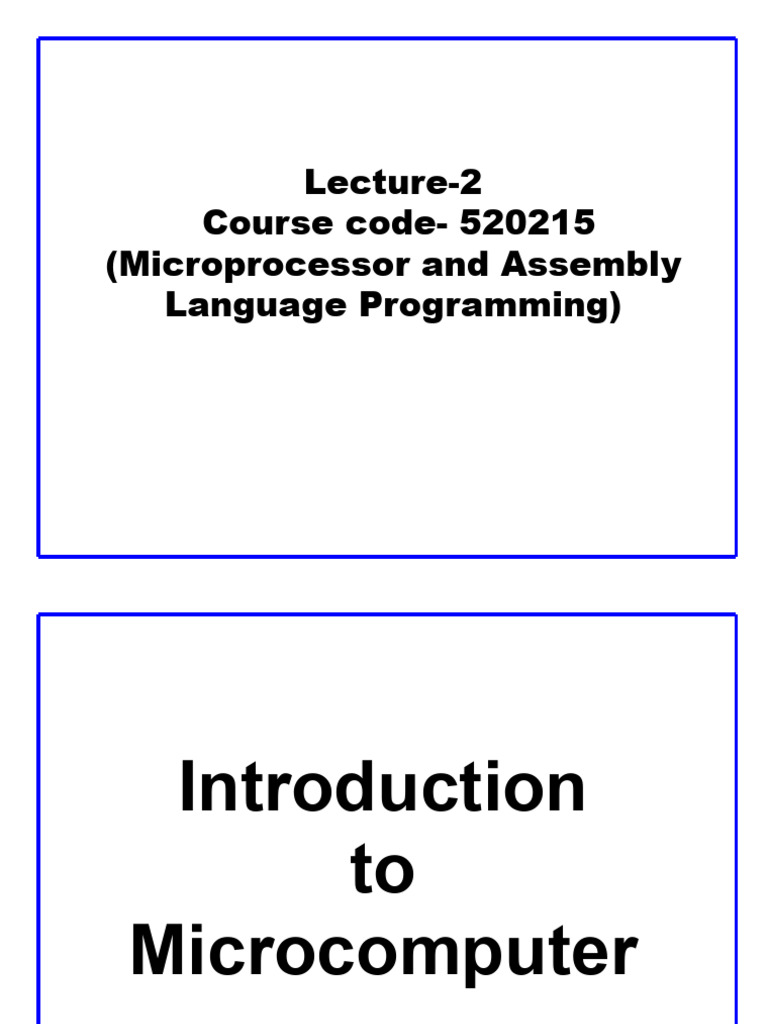 Lecture-2
Course code- 520215
(Microprocessor and Assembly Language Programming)

Introduction
to
Microcomputer